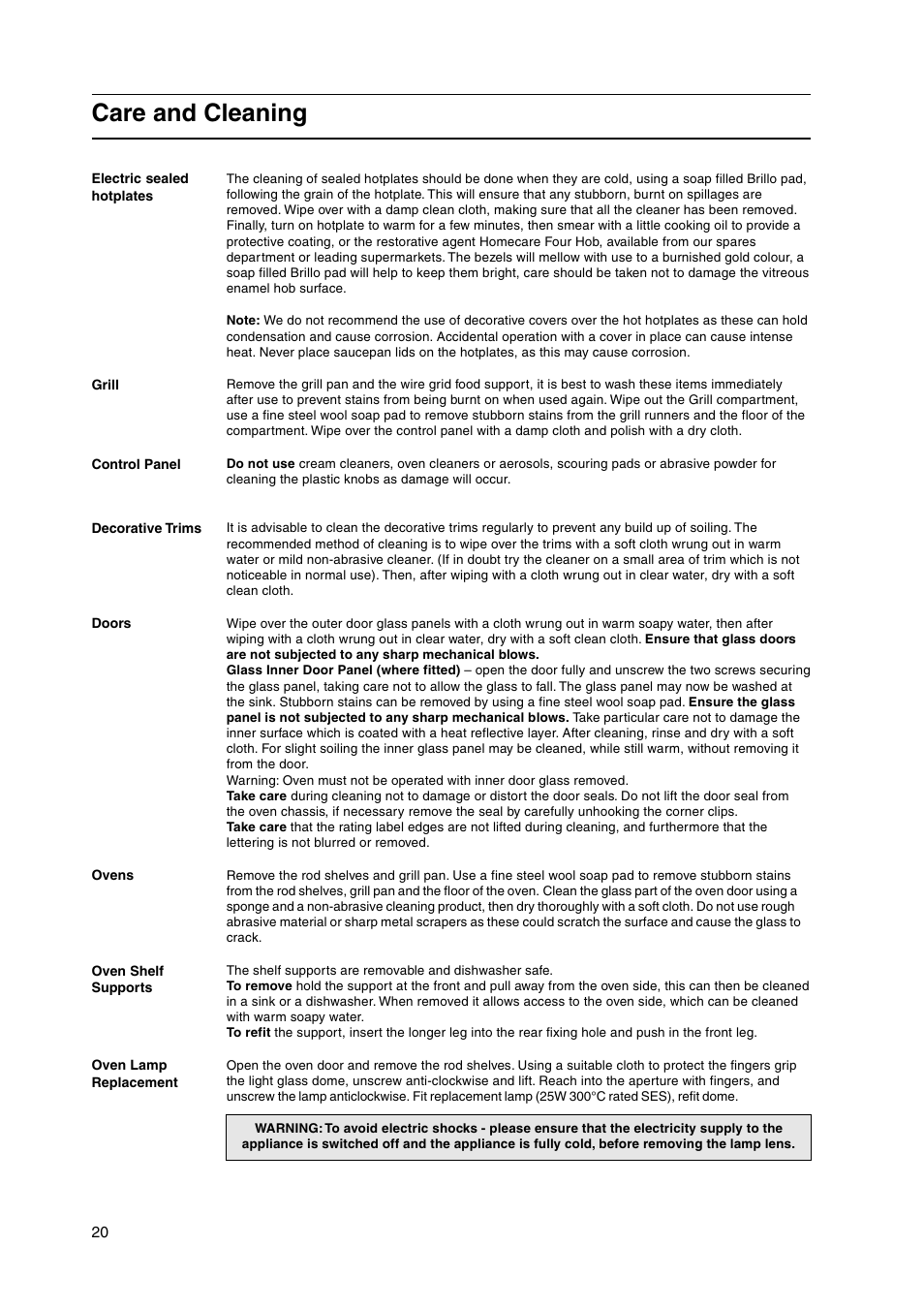 Care and Cleaning

Electric sealed hotplates

The cleaning of sealed hotplates should be done when they are cold, using a soap filled Brillo pad, following the grain of the hotplate. This will ensure that any stubborn, burnt on spillages are removed. Wipe over with a damp clean cloth, making sure that all the cleaner has been removed. Finally, turn on hotplate to warm for a few minutes, then smear with a little cooking oil to provide a protective coating, or the restorative agent Homecare Four Hob, available from our spares department or leading supermarkets. The bezels will mellow with use to a burnished gold colour, a soap filled Brillo pad will help to keep them bright, care should be taken not to damage the vitreous enamel hob surface.

Note: We do not recommend the use of decorative covers over the hot hotplates as these can hold condensation and cause corrosion. Accidental operation with a cover in place can cause intense heat. Never place saucepan lids on the hotplates, as this may cause corrosion.

Grill

Remove the grill pan and the wire grid food support, it is best to wash these items immediately after use to prevent stains from being burnt on when used again. Wipe out the Grill compartment, use a fine steel wool soap pad to remove stubborn stains from the grill runners and the floor of the compartment. Wipe over the control panel with a damp cloth and polish with a dry cloth.

Control Panel

Do not use cream cleaners, oven cleaners or aerosols, scouring pads or abrasive powder for cleaning the plastic knobs as damage will occur.

Decorative Trims

It is advisable to clean the decorative trims regularly to prevent any build up of soiling. The recommended method of cleaning is to wipe over the trims with a soft cloth wrung out in warm water or mild non-abrasive cleaner. (If in doubt try the cleaner on a small area of trim which is not noticeable in normal use). Then, after wiping with a cloth wrung out in clear water, dry with a soft clean cloth.

Doors

Wipe over the outer door glass panels with a cloth wrung out in warm soapy water, then after wiping with a cloth wrung out in clear water, dry with a soft clean cloth. Ensure that glass doors are not subjected to any sharp mechanical blows.
Glass Inner Door Panel (where fitted) – open the door fully and unscrew the two screws securing the glass panel, taking care not to allow the glass to fall. The glass panel may now be washed at the sink. Stubborn stains can be removed by using a fine steel wool soap pad. Ensure the glass panel is not subjected to any sharp mechanical blows. Take particular care not to damage the inner surface which is coated with a heat reflective layer. After cleaning, rinse and dry with a soft cloth. For slight soiling the inner glass panel may be cleaned, while still warm, without removing it from the door.
Warning: Oven must not be operated with inner door glass removed.
Take care during cleaning not to damage or distort the door seals. Do not lift the door seal from the oven chassis, if necessary remove the seal by carefully unhooking the corner clips.
Take care that the rating label edges are not lifted during cleaning, and furthermore that the lettering is not blurred or removed.

Ovens

Remove the rod shelves and grill pan. Use a fine steel wool soap pad to remove stubborn stains from the rod shelves, grill pan and the floor of the oven. Clean the glass part of the oven door using a sponge and a non-abrasive cleaning product, then dry thoroughly with a soft cloth. Do not use rough abrasive material or sharp metal scrapers as these could scratch the surface and cause the glass to crack.

Oven Shelf Supports

The shelf supports are removable and dishwasher safe.
To remove hold the support at the front and pull away from the oven side, this can then be cleaned in a sink or a dishwasher. When removed it allows access to the oven side, which can be cleaned with warm soapy water.
To refit the support, insert the longer leg into the rear fixing hole and push in the front leg.

Oven Lamp Replacement

Open the oven door and remove the rod shelves. Using a suitable cloth to protect the fingers grip the light glass dome, unscrew anti-clockwise and lift. Reach into the aperture with fingers, and unscrew the lamp anticlockwise. Fit replacement lamp (25W 300°C rated SES), refit dome.

WARNING: To avoid electric shocks - please ensure that the electricity supply to the appliance is switched off and the appliance is fully cold, before removing the lamp lens.

20